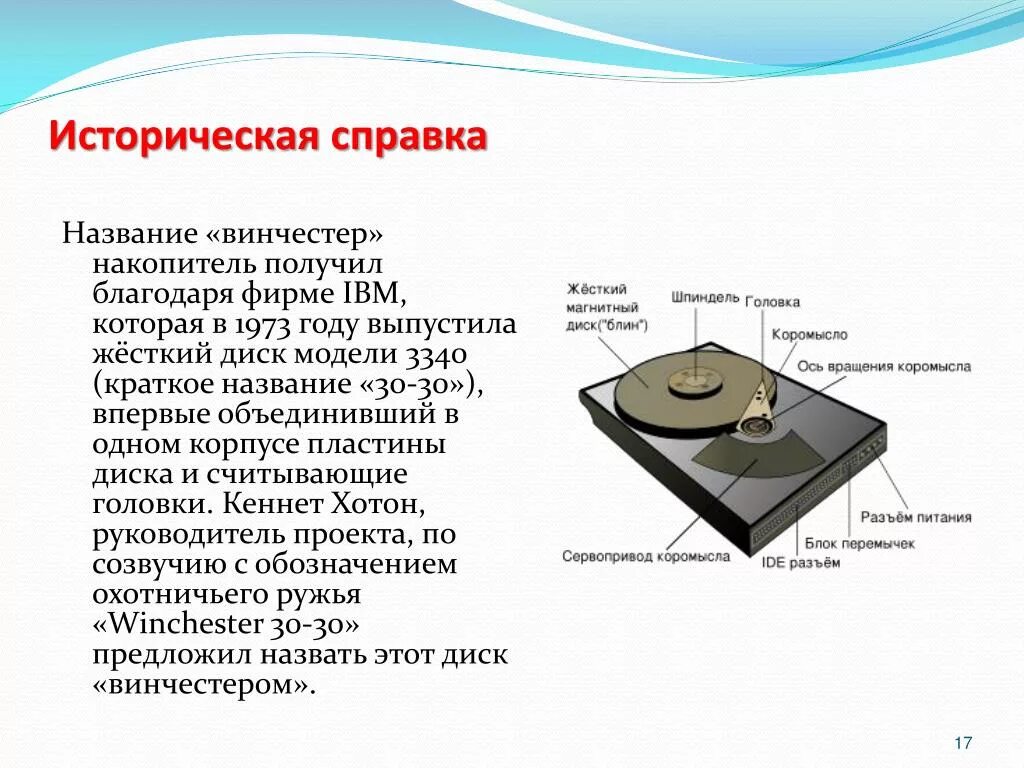 Историческая справка

Название «винчестер» накопитель получил благодаря фирме IBM, которая в 1973 году выпустила жёсткий диск модели 3340 (краткое название «30-30»), впервые объединивший в одном корпусе пластины диска и считывающие головки. Кеннет Хотон, руководитель проекта, по созвучию с обозначением охотничьего ружья «Winchester 30-30» предложил назвать этот диск «винчестером».

Жёсткий магнитный диск("блин")
Шпиндель
Головка
Коромысло
Ось вращения коромысла
Разъём питания
Блок перемычек
IDE разъём
Сервопривод коромысла

17